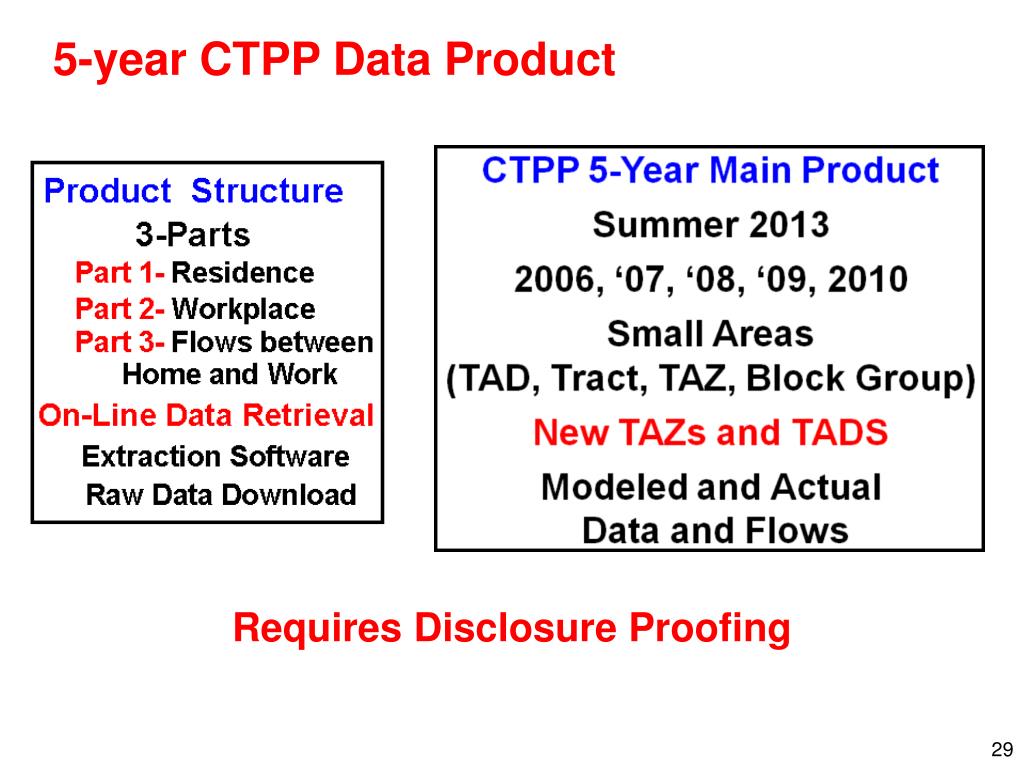 5-year CTPP Data Product

Product Structure
3-Parts
Part 1- Residence
Part 2- Workplace
Part 3- Flows between Home and Work
On-Line Data Retrieval
Extraction Software
Raw Data Download

CTPP 5-Year Main Product
Summer 2013
2006, ‘07, ‘08, ‘09, 2010
Small Areas
(TAD, Tract, TAZ, Block Group)
New TAZs and TADS
Modeled and Actual
Data and Flows

Requires Disclosure Proofing

29